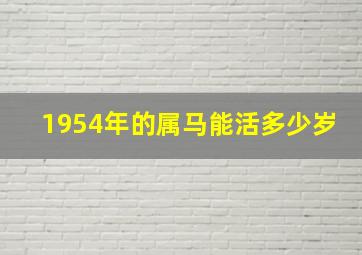 1954年的属马能活多少岁